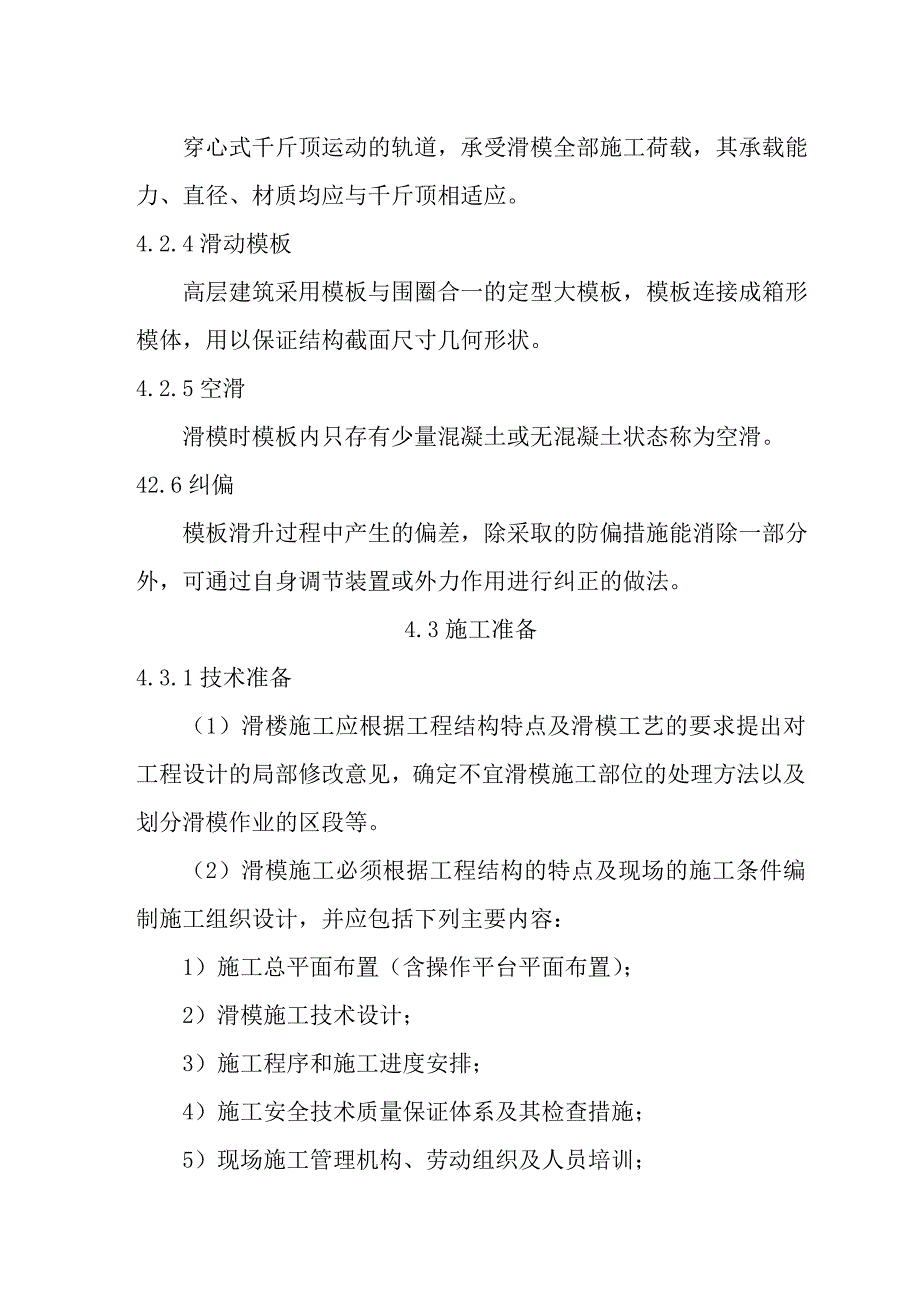 穿心式千斤顶运动的轨道，承受滑模全部施工荷载，其承载能力、直径、材质均应与千斤顶相适应。

4.2.4 滑动模板

高层建筑采用模板与围圈合一的定型大模板，模板连接成箱形模体，用以保证结构截面尺寸几何形状。

4.2.5 空滑

滑模时模板内只存有少量混凝土或无混凝土状态称为空滑。

42.6 纠偏

模板滑升过程中产生的偏差，除采取的防偏措施能消除一部分外，可通过自身调节装置或外力作用进行纠正的做法。

4.3 施工准备

4.3.1 技术准备

（1）滑楼施工应根据工程结构特点及滑模工艺的要求提出对工程设计的局部修改意见，确定不宜滑模施工部位的处理方法以及划分滑模作业的区段等。

（2）滑模施工必须根据工程结构的特点及现场的施工条件编制施工组织设计，并应包括下列主要内容：

1）施工总平面布置（含操作平台平面布置）；

2）滑模施工技术设计；

3）施工程序和施工进度安排；

4）施工安全技术质量保证体系及其检查措施；

5）现场施工管理机构、劳动组织及人员培训；